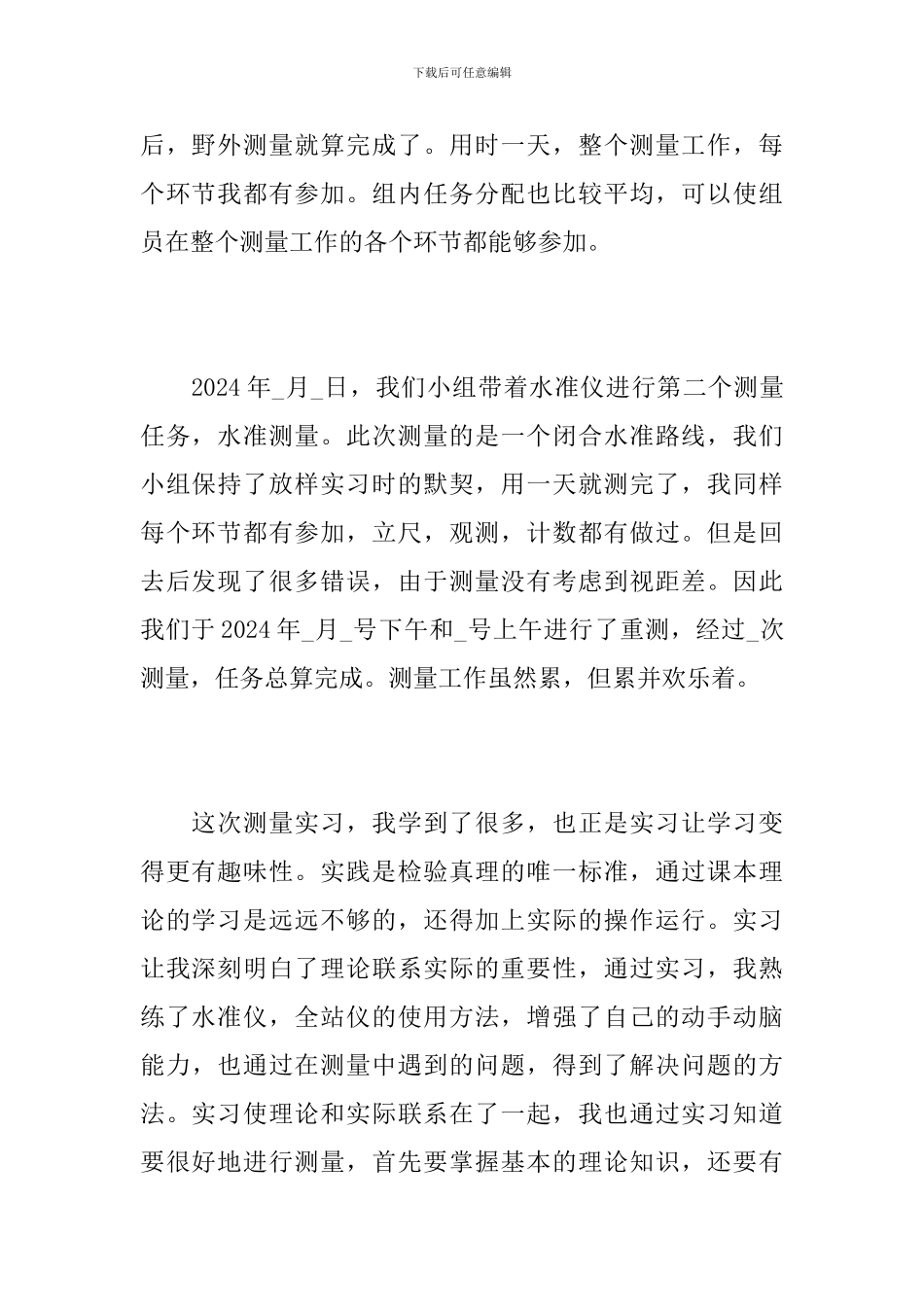 下载后可任意编辑

后，野外测量就算完成了。用时一天，整个测量工作，每个环节我都有参加。组内任务分配也比较平均，可以使组员在整个测量工作的各个环节都能够参加。

2024 年_月_日，我们小组带着水准仪进行第二个测量任务，水准测量。此次测量的是一个闭合水准路线，我们小组保持了放样实习时的默契，用一天就测完了，我同样每个环节都有参加，立尺，观测，计数都有做过。但是回去后发现了很多错误，由于测量没有考虑到视距差。因此我们于 2024 年_月_号下午和_号上午进行了重测，经过_次测量，任务总算完成。测量工作虽然累，但累并欢乐着。

这次测量实习，我学到了很多，也正是实习让学习变得更有趣味性。实践是检验真理的唯一标准，通过课本理论的学习是远远不够的，还得加上实际的操作运行。实习让我深刻明白了理论联系实际的重要性，通过实习，我熟练了水准仪，全站仪的使用方法，增强了自己的动手动脑能力，也通过在测量中遇到的问题，得到了解决问题的方法。实习使理论和实际联系在了一起，我也通过实习知道要很好地进行测量，首先要掌握基本的理论知识，还要有